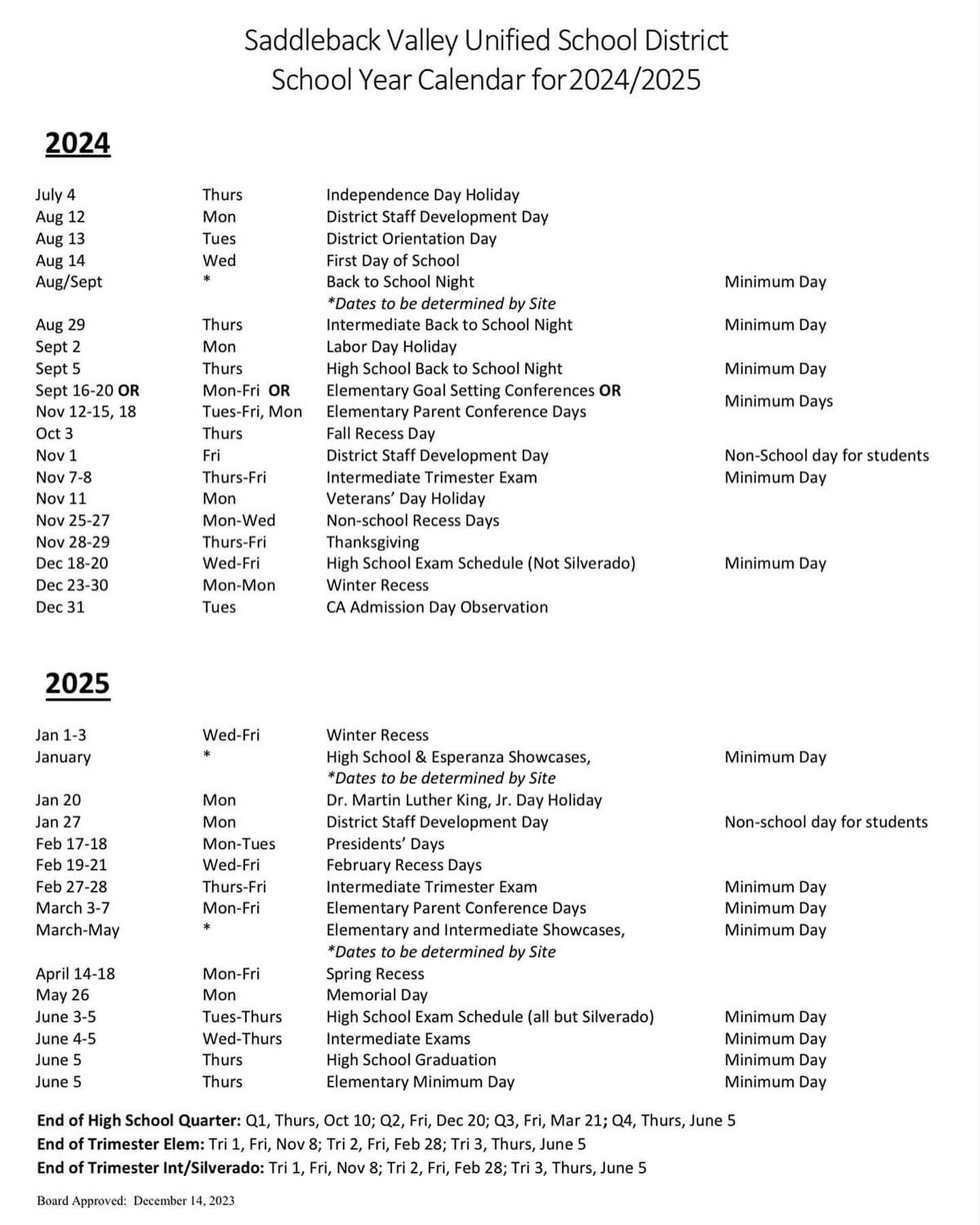 Saddleback Valley Unified School District
School Year Calendar for 2024/2025

2024

| | | | |
|---|---|---|---|
| July 4 | Thurs | Independence Day Holiday | |
| Aug 12 | Mon | District Staff Development Day | |
| Aug 13 | Tues | District Orientation Day | |
| Aug 14 | Wed | First Day of School | |
| Aug/Sept | * | Back to School Night *Dates to be determined by Site | Minimum Day |
| Aug 29 | Thurs | Intermediate Back to School Night | Minimum Day |
| Sept 2 | Mon | Labor Day Holiday | |
| Sept 5 | Thurs | High School Back to School Night | Minimum Day |
| Sept 16-20 OR Nov 12-15, 18 | Mon-Fri OR Tues-Fri, Mon | Elementary Goal Setting Conferences OR Elementary Parent Conference Days | Minimum Days |
| Oct 3 | Thurs | Fall Recess Day | |
| Nov 1 | Fri | District Staff Development Day | Non-School day for students |
| Nov 7-8 | Thurs-Fri | Intermediate Trimester Exam | Minimum Day |
| Nov 11 | Mon | Veterans' Day Holiday | |
| Nov 25-27 | Mon-Wed | Non-school Recess Days | |
| Nov 28-29 | Thurs-Fri | Thanksgiving | |
| Dec 18-20 | Wed-Fri | High School Exam Schedule (Not Silverado) | Minimum Day |
| Dec 23-30 | Mon-Mon | Winter Recess | |
| Dec 31 | Tues | CA Admission Day Observation | |

2025

| | | | |
|---|---|---|---|
| Jan 1-3 | Wed-Fri | Winter Recess | |
| January | * | High School & Esperanza Showcases, *Dates to be determined by Site | Minimum Day |
| Jan 20 | Mon | Dr. Martin Luther King, Jr. Day Holiday | |
| Jan 27 | Mon | District Staff Development Day | Non-school day for students |
| Feb 17-18 | Mon-Tues | Presidents' Days | |
| Feb 19-21 | Wed-Fri | February Recess Days | |
| Feb 27-28 | Thurs-Fri | Intermediate Trimester Exam | Minimum Day |
| March 3-7 | Mon-Fri | Elementary Parent Conference Days | Minimum Day |
| March-May | * | Elementary and Intermediate Showcases, *Dates to be determined by Site | Minimum Day |
| April 14-18 | Mon-Fri | Spring Recess | |
| May 26 | Mon | Memorial Day | |
| June 3-5 | Tues-Thurs | High School Exam Schedule (all but Silverado) | Minimum Day |
| June 4-5 | Wed-Thurs | Intermediate Exams | Minimum Day |
| June 5 | Thurs | High School Graduation | Minimum Day |
| June 5 | Thurs | Elementary Minimum Day | Minimum Day |

End of High School Quarter: Q1, Thurs, Oct 10; Q2, Fri, Dec 20; Q3, Fri, Mar 21; Q4, Thurs, June 5
End of Trimester Elem: Tri 1, Fri, Nov 8; Tri 2, Fri, Feb 28; Tri 3, Thurs, June 5
End of Trimester Int/Silverado: Tri 1, Fri, Nov 8; Tri 2, Fri, Feb 28; Tri 3, Thurs, June 5

Board Approved: December 14, 2023